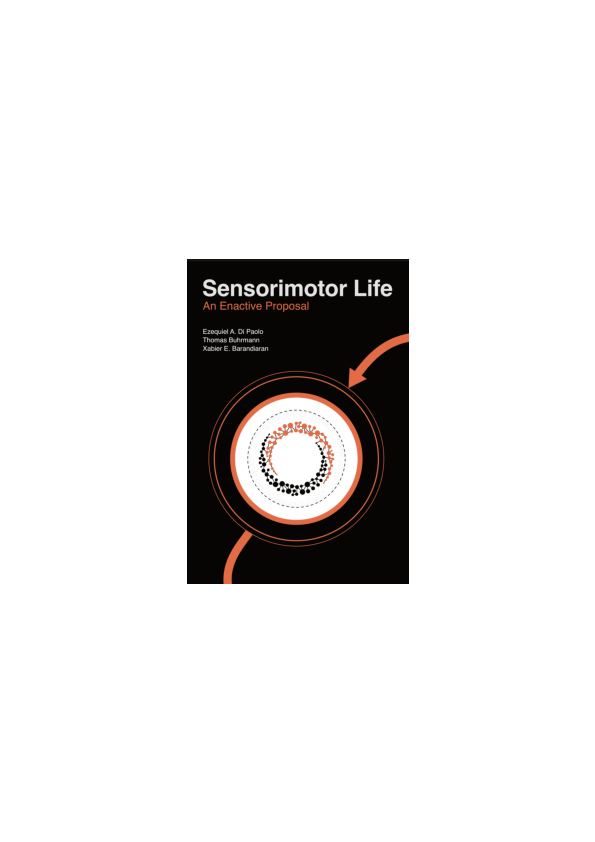 Sensorimotor Life
An Enactive Proposal

Ezequiel A. Di Paolo
Thomas Buhrmann
Xabier E. Barandiaran